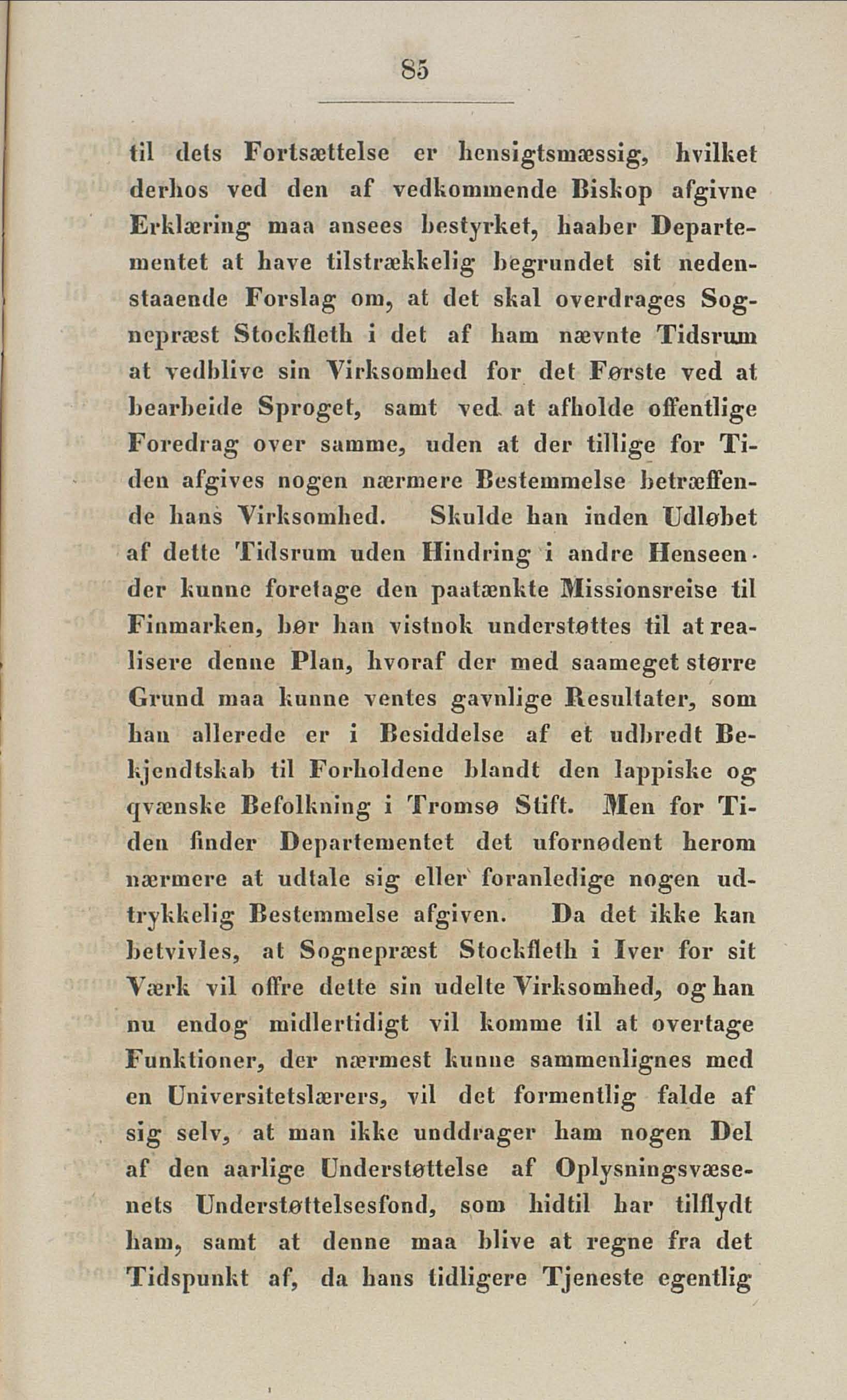 85

til dets Fortsættelse er hensigtsmæssig, hvilket derhos ved den af vedkommende Biskop afgivne Erklæring maa ansees bestyrket, haaber Departementet at have tilstrækkelig begrundet sit nedenstaaende Forslag om, at det skal overdrages Sognepræst Stockfleth i det af ham nævnte Tidsrum at vedblive sin Virksomhed for det Første ved at bearbeide Sproget, samt ved at afholde offentlige Foredrag over samme, uden at der tillige for Tiden afgives nogen nærmere Bestemmelse betræffende hans Virksomhed. Skulde han inden Udløbet af dette Tidsrum uden Hindring i andre Henseender kunne foretage den paatænkte Missionsreise til Finmarken, bør han vistnok understøttes til at realisere denne Plan, hvoraf der med saameget større Grund maa kunne ventes gavnlige Resultater, som han allerede er i Besiddelse af et udbredt Bekjendtskab til Forholdene blandt den lappiske og qvænske Befolkning i Tromsø Stift. Men for Tiden finder Departementet det ufornødent herom nærmere at udtale sig eller foranledige nogen udtrykkelig Bestemmelse afgiven. Da det ikke kan betvivles, at Sognepræst Stockfleth i Iver for sit Værk vil offre dette sin udelte Virksomhed, og han nu endog midlertidigt vil komme til at overtage Funktioner, der nærmest kunne sammenlignes med en Universitetslærers, vil det formentlig falde af sig selv, at man ikke unddrager ham nogen Del af den aarlige Understøttelse af Oplysningsvæsenets Understøttelsesfond, som hidtil har tilflydt ham, samt at denne maa blive at regne fra det Tidspunkt af, da hans tidligere Tjeneste egentlig